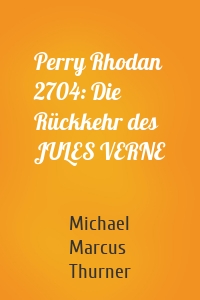 Perry Rhodan 2704: Die Rückkehr des JULES VERNE

Michael Marcus Thurner